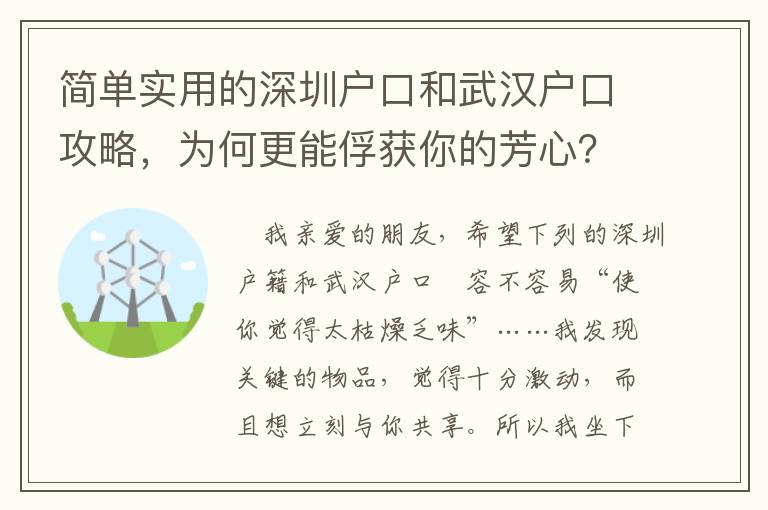 简单实用的深圳户口和武汉户口攻略，为何更能俘获你的芳心？

我亲爱的朋友，希望下列的深圳户籍和武汉户口　容不容易“使你觉得太枯燥乏味”……我发现关键的物品，觉得十分激动，而且想立刻与你共享。所以我坐下